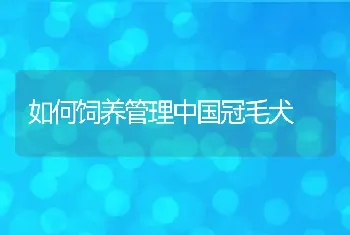 如何饲养管理中国冠毛犬